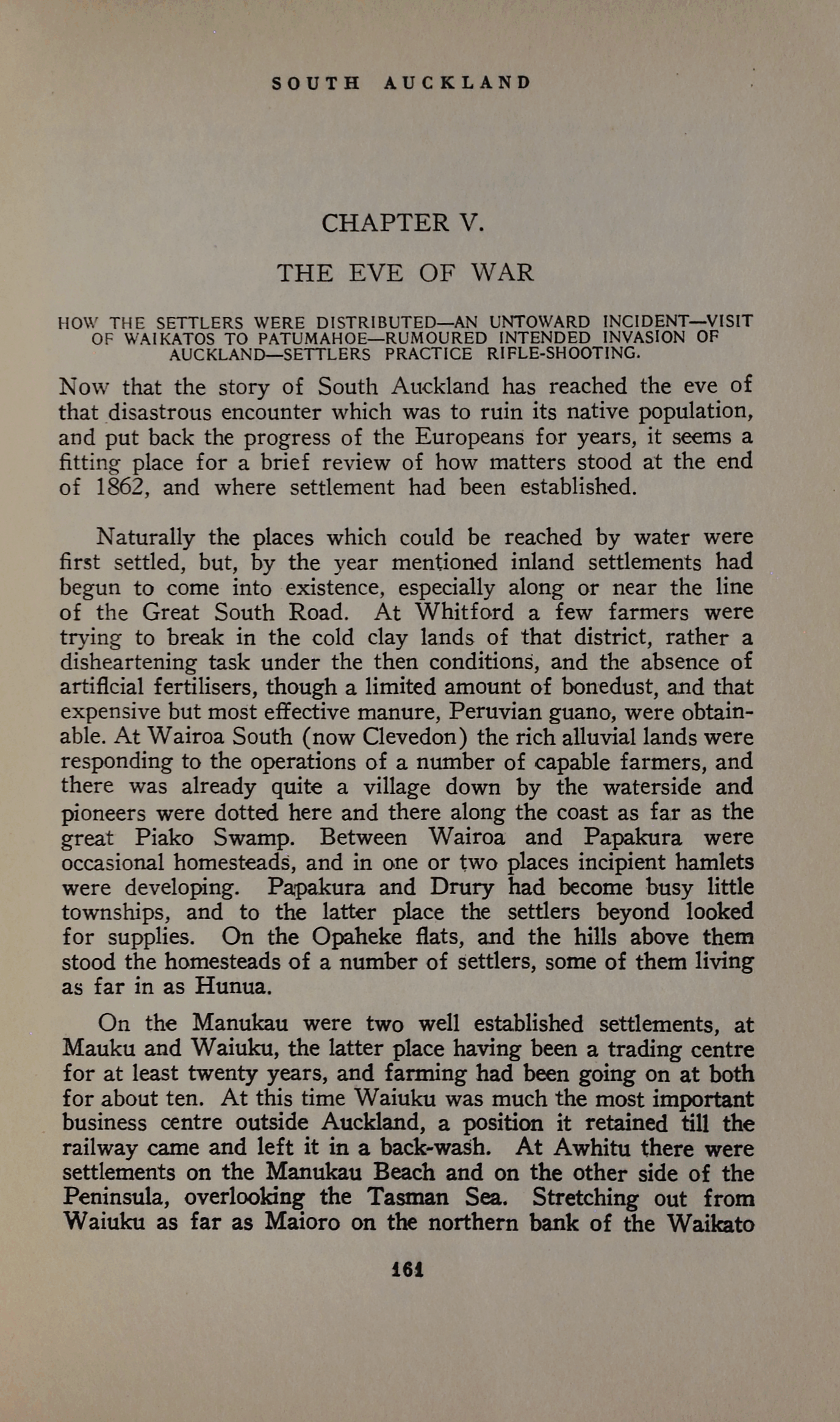 SOUTH AUCKLAND

CHAPTER V.

THE EVE OF WAR

HOW THE SETTLERS WERE DISTRIBUTED—AN UNTOWARD INCIDENT—VISIT OF WAIKATOS TO PATUMAHOE—RUMOURED INTENDED INVASION OF AUCKLAND—SETTLERS PRACTICE RIFLE-SHOOTING.

Now that the story of South Auckland has reached the eve of that disastrous encounter which was to ruin its native population, and put back the progress of the Europeans for years, it seems a fitting place for a brief review of how matters stood at the end of 1862, and where settlement had been established.

Naturally the places which could be reached by water were first settled, but, by the year mentioned inland settlements had begun to come into existence, especially along or near the line of the Great South Road. At Whitford a few farmers were trying to break in the cold clay lands of that district, rather a disheartening task under the then conditions, and the absence of artificial fertilisers, though a limited amount of bonedust, and that expensive but most effective manure, Peruvian guano, were obtainable. At Wairoa South (now Clevedon) the rich alluvial lands were responding to the operations of a number of capable farmers, and there was already quite a village down by the waterside and pioneers were dotted here and there along the coast as far as the great Piako Swamp. Between Wairoa and Papakura were occasional homesteads, and in one or two places incipient hamlets were developing. Papakura and Drury had become busy little townships, and to the latter place the settlers beyond looked for supplies. On the Opaheke flats, and the hills above them stood the homesteads of a number of settlers, some of them living as far in as Hunua.

On the Manukau were two well established settlements, at Mauku and Waiuku, the latter place having been a trading centre for at least twenty years, and farming had been going on at both for about ten. At this time Waiuku was much the most important business centre outside Auckland, a position it retained till the railway came and left it in a back-wash. At Awhitu there were settlements on the Manukau Beach and on the other side of the Peninsula, overlooking the Tasman Sea. Stretching out from Waiuku as far as Maioro on the northern bank of the Waikato

161